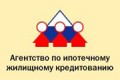 Агентство по ипотечному жилищному кредитованию